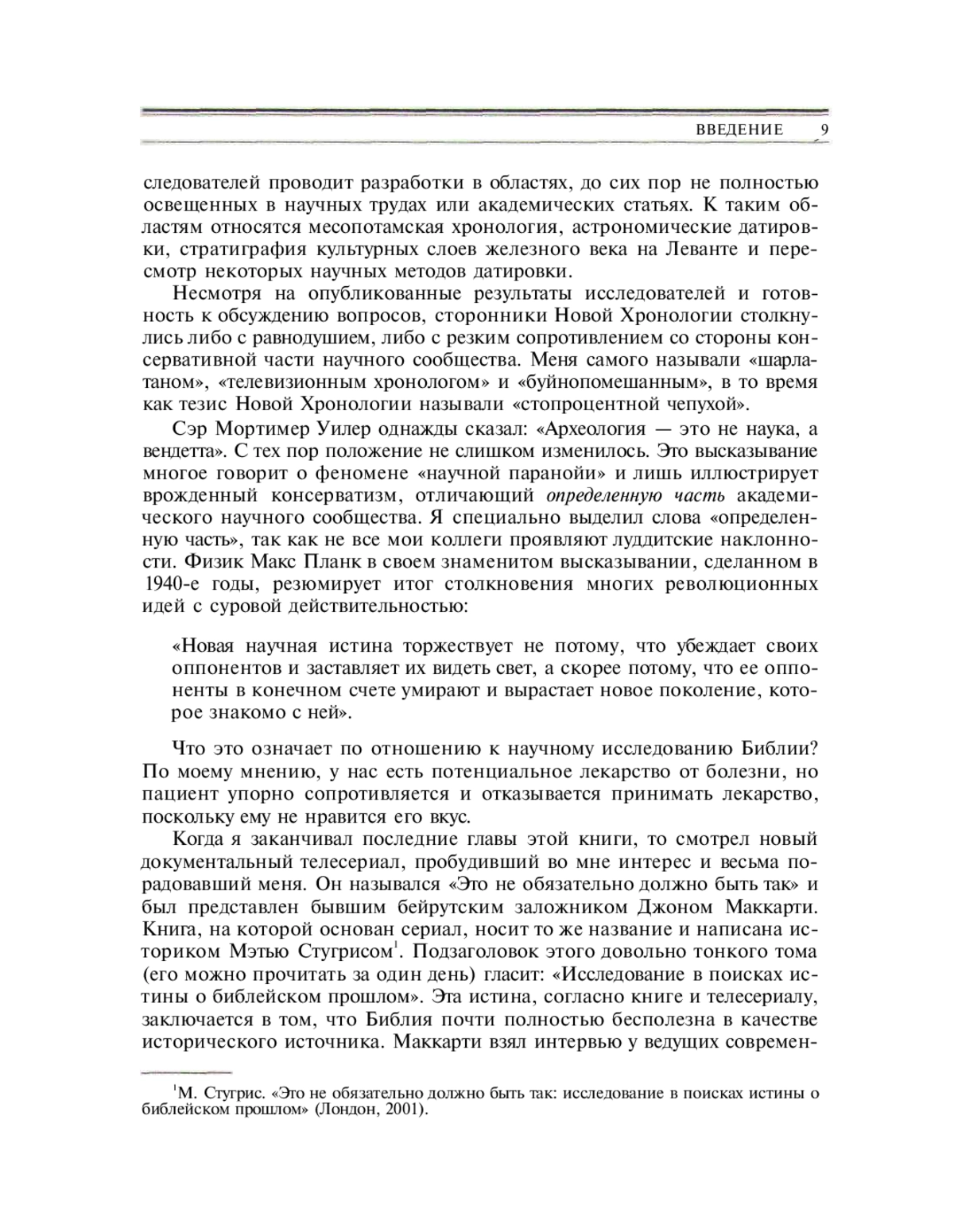 ВВЕДЕНИЕ 9

следователей проводит разработки в областях, до сих пор не полностью освещенных в научных трудах или академических статьях. К таким областям относятся месопотамская хронология, астрономические датировки, стратиграфия культурных слоев железного века на Леванте и пересмотр некоторых научных методов датировки.

Несмотря на опубликованные результаты исследователей и готовность к обсуждению вопросов, сторонники Новой Хронологии столкнулись либо с равнодушием, либо с резким сопротивлением со стороны консервативной части научного сообщества. Меня самого называли «шарлатаном», «телевизионным хронологом» и «буйнопомешанным», в то время как тезис Новой Хронологии называли «стопроцентной чепухой».

Сэр Мортимер Уилер однажды сказал: «Археология — это не наука, а вендетта». С тех пор положение не слишком изменилось. Это высказывание многое говорит о феномене «научной паранойи» и лишь иллюстрирует врожденный консерватизм, отличающий определенную часть академического научного сообщества. Я специально выделил слова «определенную часть», так как не все мои коллеги проявляют луддитские наклонности. Физик Макс Планк в своем знаменитом высказывании, сделанном в 1940-е годы, резюмирует итог столкновения многих революционных идей с суровой действительностью:

«Новая научная истина торжествует не потому, что убеждает своих оппонентов и заставляет их видеть свет, а скорее потому, что ее оппоненты в конечном счете умирают и вырастает новое поколение, которое знакомо с ней».

Что это означает по отношению к научному исследованию Библии? По моему мнению, у нас есть потенциальное лекарство от болезни, но пациент упорно сопротивляется и отказывается принимать лекарство, поскольку ему не нравится его вкус.

Когда я заканчивал последние главы этой книги, то смотрел новый документальный телесериал, пробудивший во мне интерес и весьма порадовавший меня. Он назывался «Это не обязательно должно быть так» и был представлен бывшим бейрутским заложником Джоном Маккарти. Книга, на которой основан сериал, носит то же название и написана историком Мэтью Стугрисом$^1$. Подзаголовок этого довольно тонкого тома (его можно прочитать за один день) гласит: «Исследование в поисках истины о библейском прошлом». Эта истина, согласно книге и телесериалу, заключается в том, что Библия почти полностью бесполезна в качестве исторического источника. Маккарти взял интервью у ведущих современ-

$^1$М. Стугрис. «Это не обязательно должно быть так: исследование в поисках истины о библейском прошлом» (Лондон, 2001).